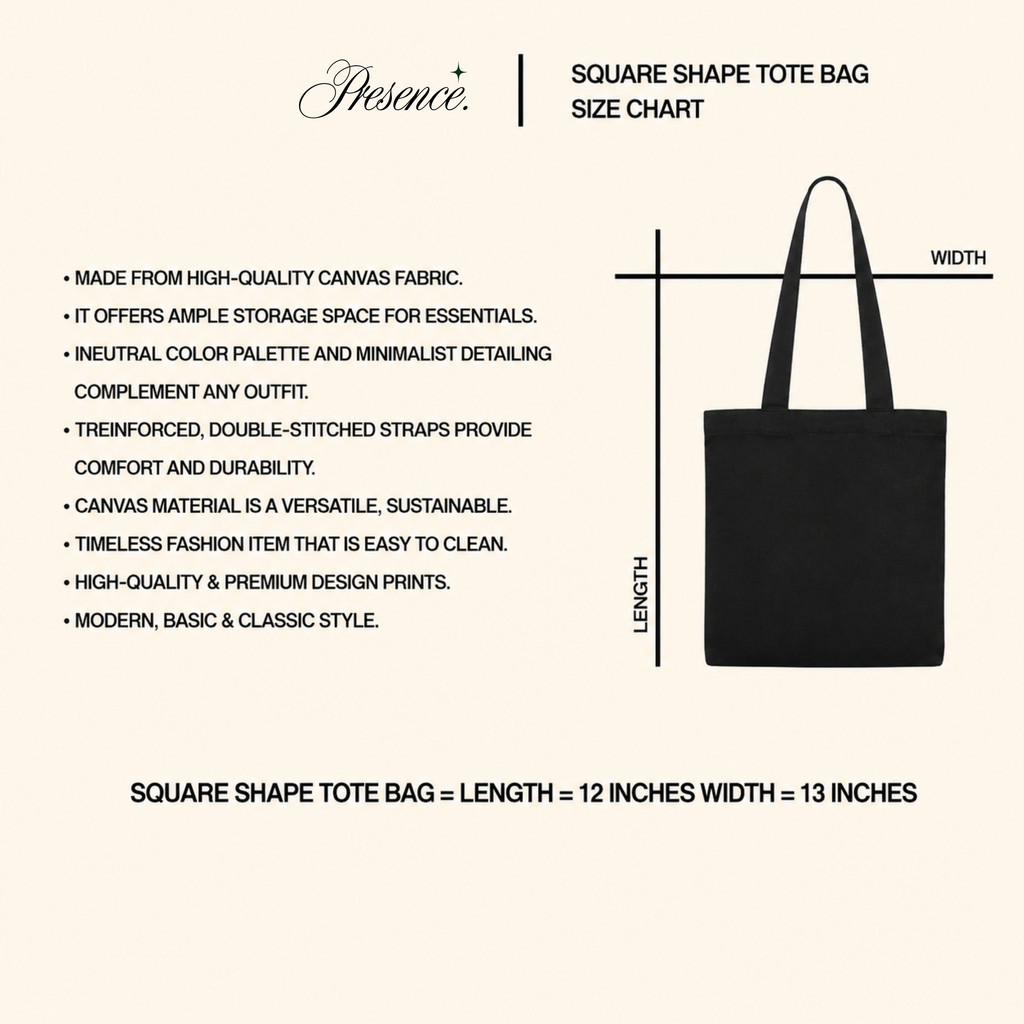 Presence.

SQUARE SHAPE TOTE BAG
SIZE CHART

• MADE FROM HIGH-QUALITY CANVAS FABRIC.
• IT OFFERS AMPLE STORAGE SPACE FOR ESSENTIALS.
• INEUTRAL COLOR PALETTE AND MINIMALIST DETAILING COMPLEMENT ANY OUTFIT.
• TREINFORCED, DOUBLE-STITCHED STRAPS PROVIDE COMFORT AND DURABILITY.
• CANVAS MATERIAL IS A VERSATILE, SUSTAINABLE.
• TIMELESS FASHION ITEM THAT IS EASY TO CLEAN.
• HIGH-QUALITY & PREMIUM DESIGN PRINTS.
• MODERN, BASIC & CLASSIC STYLE.

WIDTH

LENGTH

SQUARE SHAPE TOTE BAG = LENGTH = 12 INCHES WIDTH = 13 INCHES